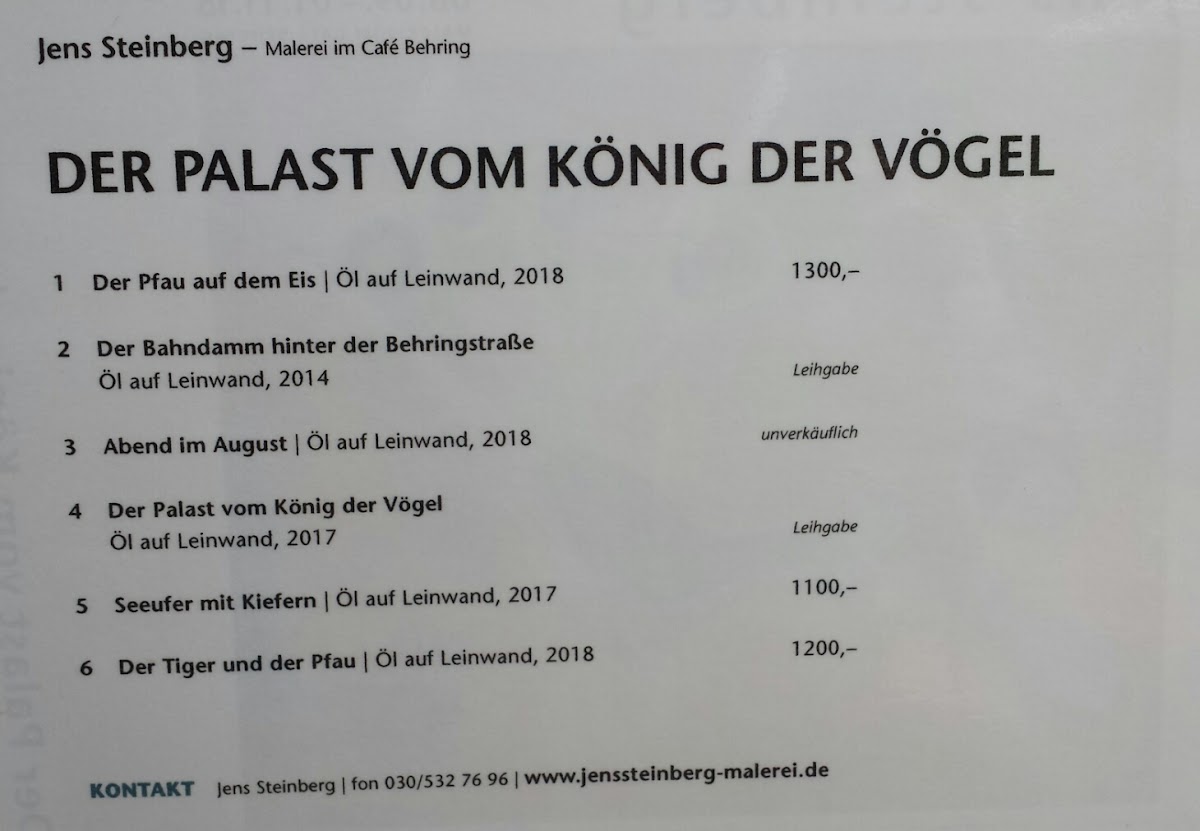 Jens Steinberg – Malerei im Café Behring

DER PALAST VOM KÖNIG DER VÖGEL

1 Der Pfau auf dem Eis | Öl auf Leinwand, 2018 1300,–

2 Der Bahndamm hinter der Behringstraße
Öl auf Leinwand, 2014 Leihgabe

3 Abend im August | Öl auf Leinwand, 2018 unverkäuflich

4 Der Palast vom König der Vögel
Öl auf Leinwand, 2017 Leihgabe

5 Seeufer mit Kiefern | Öl auf Leinwand, 2017 1100,–

6 Der Tiger und der Pfau | Öl auf Leinwand, 2018 1200,–

KONTAKT Jens Steinberg | fon 030/532 76 96 | www.jenssteinberg-malerei.de